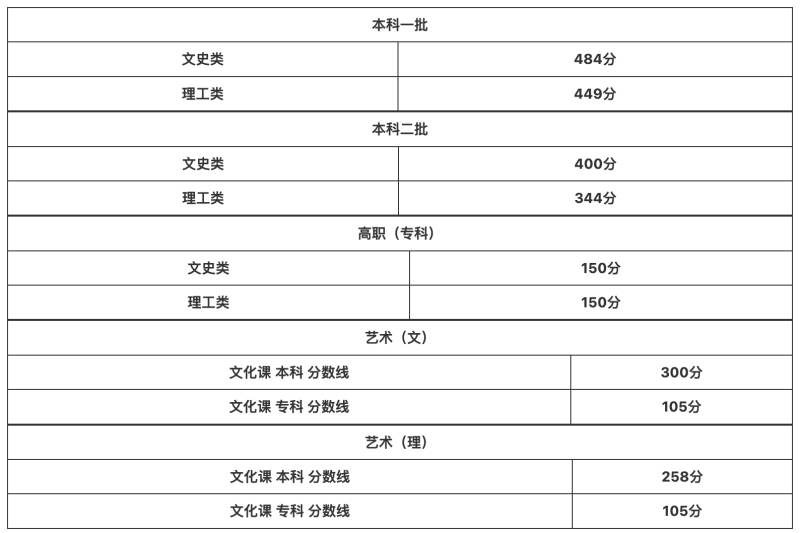 | 本科一批 | |
|---|---|
| 文史类 | 484分 |
| 理工类 | 449分 |
| 本科二批 | |
| 文史类 | 400分 |
| 理工类 | 344分 |
| 高职（专科） | |
| 文史类 | 150分 |
| 理工类 | 150分 |
| 艺术（文） | |
| 文化课 本科 分数线 | 300分 |
| 文化课 专科 分数线 | 105分 |
| 艺术（理） | |
| 文化课 本科 分数线 | 258分 |
| 文化课 专科 分数线 | 105分 |